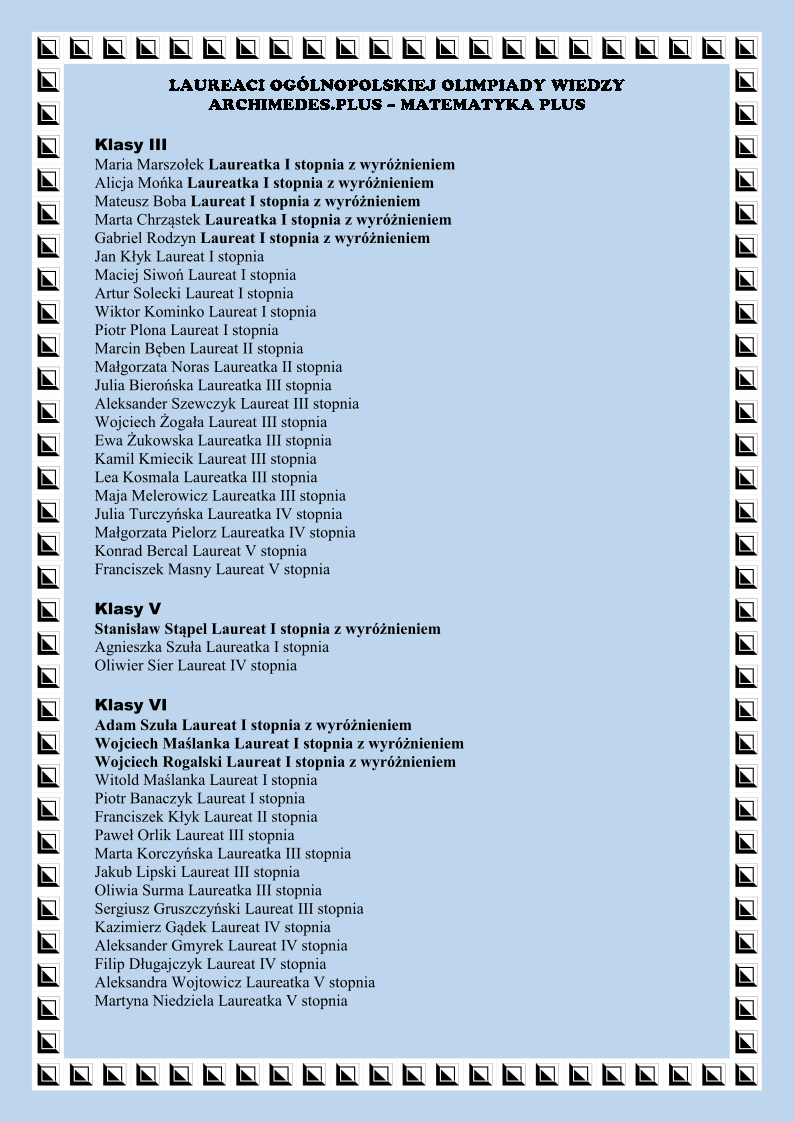 LAUREACI OGÓLNOPOLSKIEJ OLIMPIADY WIEDZY
ARCHIMEDES.PLUS – MATEMATYKA PLUS

Klasy III
Maria Marszołek Laureatka I stopnia z wyróżnieniem
Alicja Mońka Laureatka I stopnia z wyróżnieniem
Mateusz Boba Laureat I stopnia z wyróżnieniem
Marta Chrząstek Laureatka I stopnia z wyróżnieniem
Gabriel Rodzyn Laureat I stopnia z wyróżnieniem
Jan Kłyk Laureat I stopnia
Maciej Siwoń Laureat I stopnia
Artur Solecki Laureat I stopnia
Wiktor Kominko Laureat I stopnia
Piotr Plona Laureat I stopnia
Marcin Bęben Laureat II stopnia
Małgorzata Noras Laureatka II stopnia
Julia Bierońska Laureatka III stopnia
Aleksander Szewczyk Laureat III stopnia
Wojciech Żogała Laureat III stopnia
Ewa Żukowska Laureatka III stopnia
Kamil Kmiecik Laureat III stopnia
Lea Kosmala Laureatka III stopnia
Maja Melerowicz Laureatka III stopnia
Julia Turczyńska Laureatka IV stopnia
Małgorzata Pielorz Laureatka IV stopnia
Konrad Bercal Laureat V stopnia
Franciszek Masny Laureat V stopnia

Klasy V
Stanisław Stąpel Laureat I stopnia z wyróżnieniem
Agnieszka Szuła Laureatka I stopnia
Oliwier Sier Laureat IV stopnia

Klasy VI
Adam Szuła Laureat I stopnia z wyróżnieniem
Wojciech Maślanka Laureat I stopnia z wyróżnieniem
Wojciech Rogalski Laureat I stopnia z wyróżnieniem
Witold Maślanka Laureat I stopnia
Piotr Banaczyk Laureat I stopnia
Franciszek Kłyk Laureat II stopnia
Paweł Orlik Laureat III stopnia
Marta Korczyńska Laureatka III stopnia
Jakub Lipski Laureat III stopnia
Oliwia Surma Laureatka III stopnia
Sergiusz Gruszczyński Laureat III stopnia
Kazimierz Gądek Laureat IV stopnia
Aleksander Gmyrek Laureat IV stopnia
Filip Długajczyk Laureat IV stopnia
Aleksandra Wojtowicz Laureatka V stopnia
Martyna Niedziela Laureatka V stopnia